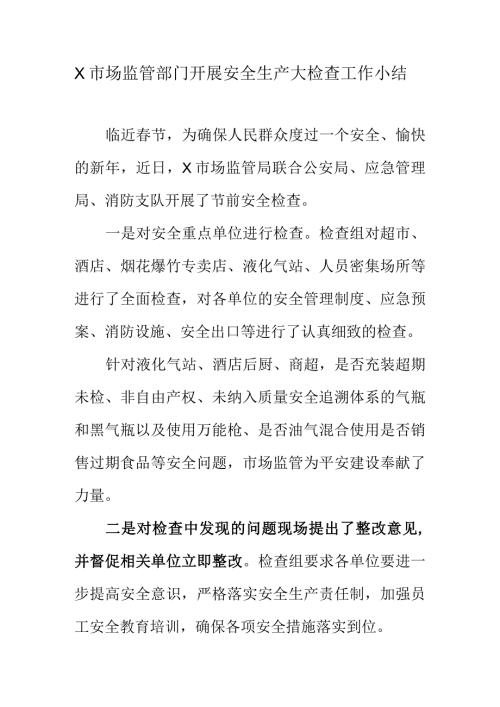 X 市场监管部门开展安全生产大检查工作小结

临近春节，为确保人民群众度过一个安全、愉快的新年，近日，X 市场监管局联合公安局、应急管理局、消防支队开展了节前安全检查。

一是对安全重点单位进行检查。检查组对超市、酒店、烟花爆竹专卖店、液化气站、人员密集场所等进行了全面检查，对各单位的安全管理制度、应急预案、消防设施、安全出口等进行了认真细致的检查。

针对液化气站、酒店后厨、商超，是否充装超期未检、非自由产权、未纳入质量安全追溯体系的气瓶和黑气瓶以及使用万能枪、是否油气混合使用是否销售过期食品等安全问题，市场监管为平安建设奉献了力量。

二是对检查中发现的问题现场提出了整改意见，并督促相关单位立即整改。检查组要求各单位要进一步提高安全意识，严格落实安全生产责任制，加强员工安全教育培训，确保各项安全措施落实到位。